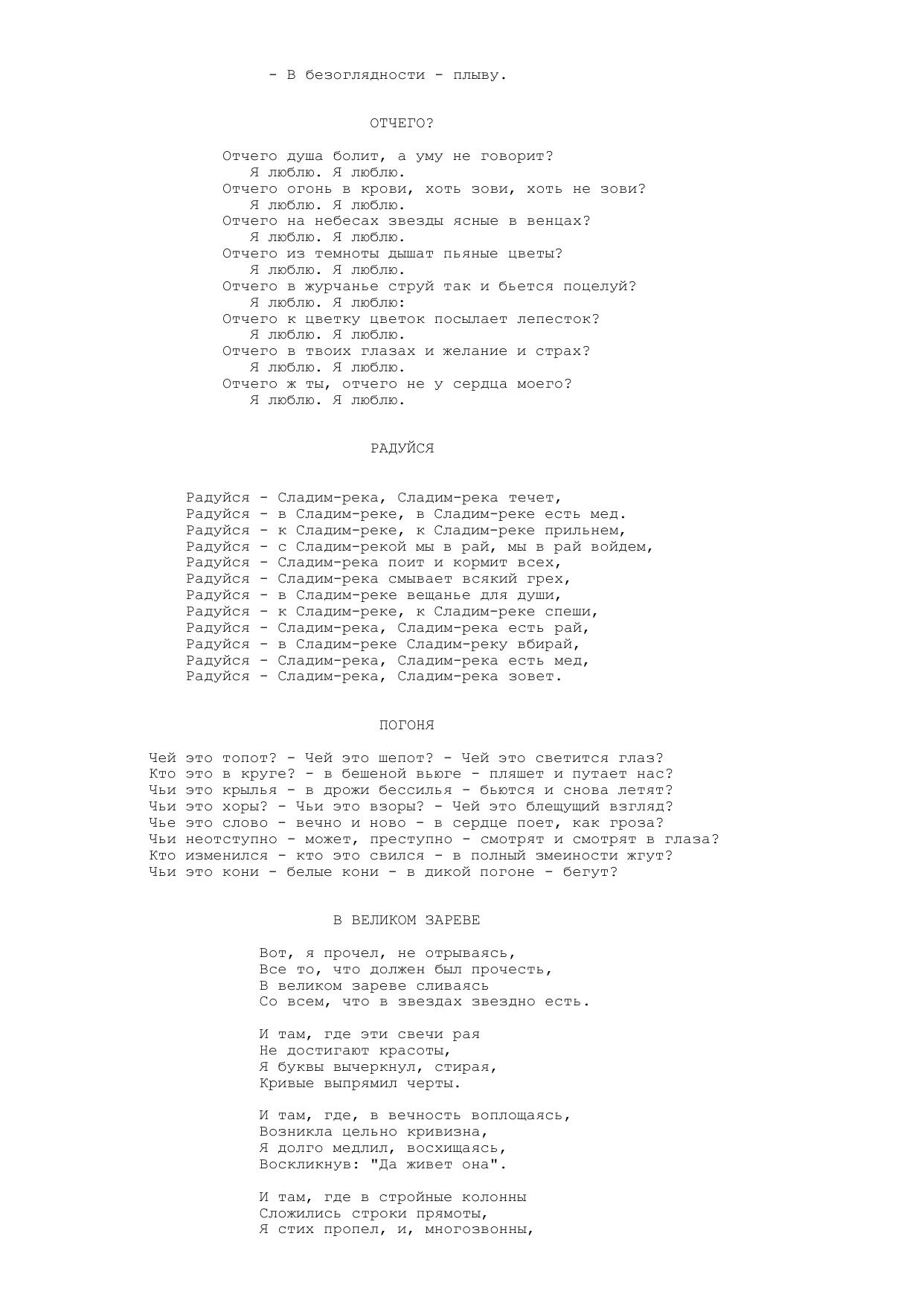 - В безоглядности - плыву.

ОТЧЕГО?

Отчего душа болит, а уму не говорит?
Я люблю. Я люблю.
Отчего огонь в крови, хоть зови, хоть не зови?
Я люблю. Я люблю.
Отчего на небесах звезды ясные в венцах?
Я люблю. Я люблю.
Отчего из темноты дышат пьяные цветы?
Я люблю. Я люблю.
Отчего в журчанье струй так и бьется поцелуй?
Я люблю. Я люблю:
Отчего к цветку цветок посылает лепесток?
Я люблю. Я люблю.
Отчего в твоих глазах и желание и страх?
Я люблю. Я люблю.
Отчего ж ты, отчего не у сердца моего?
Я люблю. Я люблю.

РАДУЙСЯ

Радуйся - Сладим-река, Сладим-река течет,
Радуйся - в Сладим-реке, в Сладим-реке есть мед.
Радуйся - к Сладим-реке, к Сладим-реке прильнем,
Радуйся - с Сладим-рекой мы в рай, мы в рай войдем,
Радуйся - Сладим-река поит и кормит всех,
Радуйся - Сладим-река смывает всякий грех,
Радуйся - в Сладим-реке вещанье для души,
Радуйся - к Сладим-реке, к Сладим-реке спеши,
Радуйся - Сладим-река, Сладим-река есть рай,
Радуйся - в Сладим-реке Сладим-реку вбирай,
Радуйся - Сладим-река, Сладим-река есть мед,
Радуйся - Сладим-река, Сладим-река зовет.

ПОГОНЯ

Чей это топот? - Чей это шепот? - Чей это светится глаз?
Кто это в круге? - в бешеной вьюге - пляшет и путает нас?
Чьи это крылья - в дрожи бессилья - бьются и снова летят?
Чьи это хоры? - Чьи это взоры? - Чей это блещущий взгляд?
Чье это слово - вечно и ново - в сердце поет, как гроза?
Чьи неотступно - может, преступно - смотрят и смотрят в глаза?
Кто изменился - кто это свился - в полный змеиности жгут?
Чьи это кони - белые кони - в дикой погоне - бегут?

В ВЕЛИКОМ ЗАРЕВЕ

Вот, я прочел, не отрываясь,
Все то, что должен был прочесть,
В великом зареве сливаясь
Со всем, что в звездах звездно есть.

И там, где эти свечи рая
Не достигают красоты,
Я буквы вычеркнул, стирая,
Кривые выпрямил черты.

И там, где, в вечность воплощаясь,
Возникла цельно кривизна,
Я долго медлил, восхищаясь,
Воскликнув: "Да живет она".

И там, где в стройные колонны
Сложились строки прямоты,
Я стих пропел, и, многозвонны,